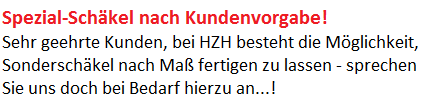 Spezial-Schäkel nach Kundenvorgabe!
Sehr geehrte Kunden, bei HZH besteht die Möglichkeit, Sonderschäkel nach Maß fertigen zu lassen - sprechen Sie uns doch bei Bedarf hierzu an...!